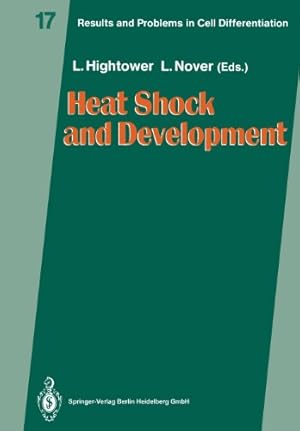 17 Results and Problems in Cell Differentiation

L. Hightower L. Nover (Eds.)

Heat Shock and Development

Springer-Verlag Berlin Heidelberg GmbH